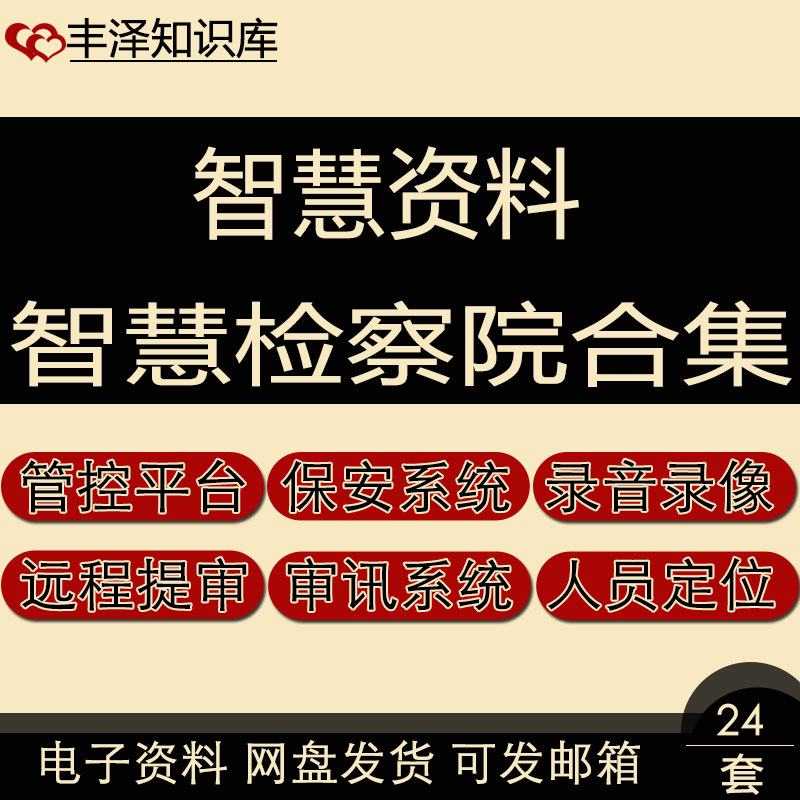 丰泽知识库

智慧资料

智慧检察院合集

管控平台 保安系统 录音录像

远程提审 审讯系统 人员定位

电子资料 网盘发货 可发邮箱

24
套